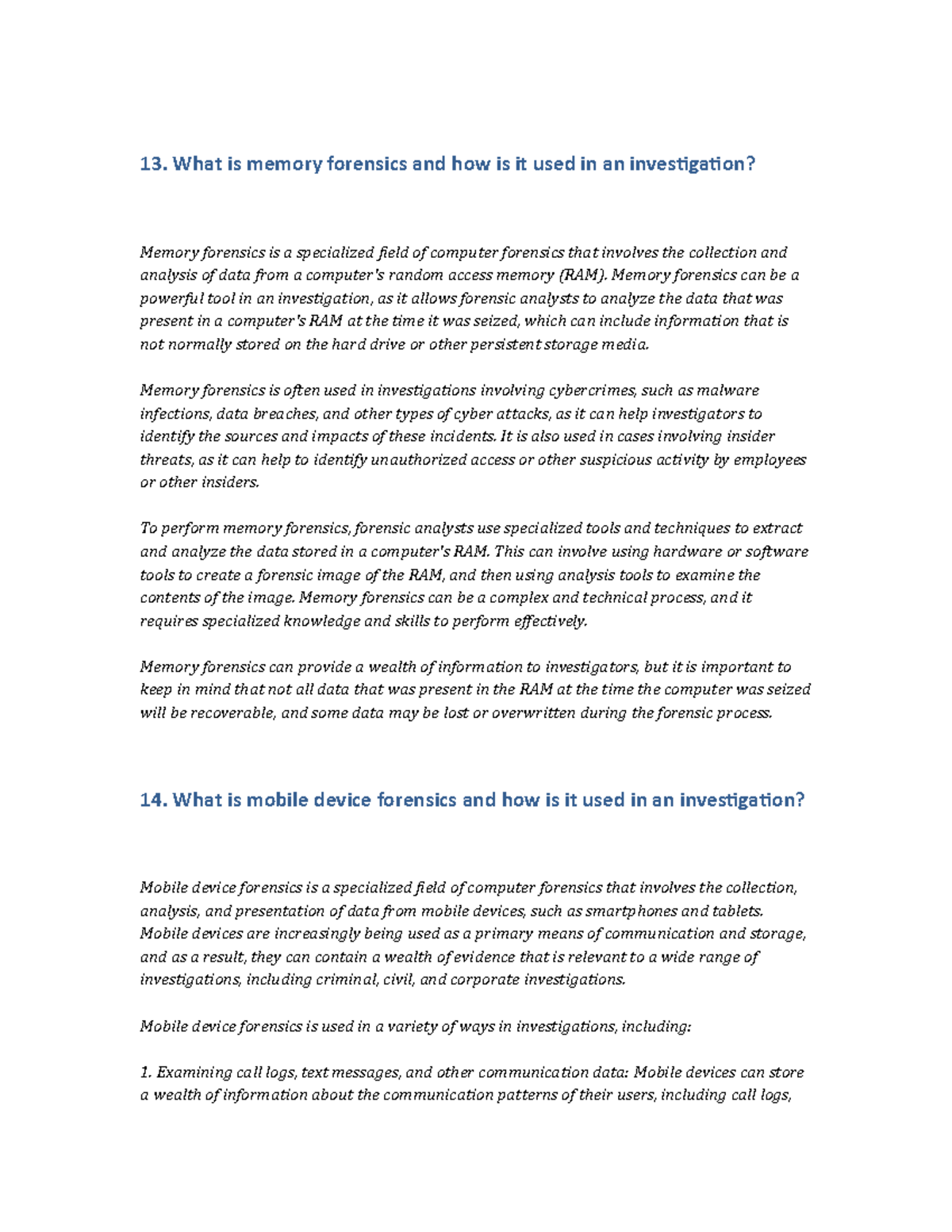 13. What is memory forensics and how is it used in an investigation?

Memory forensics is a specialized field of computer forensics that involves the collection and analysis of data from a computer's random access memory (RAM). Memory forensics can be a powerful tool in an investigation, as it allows forensic analysts to analyze the data that was present in a computer's RAM at the time it was seized, which can include information that is not normally stored on the hard drive or other persistent storage media.

Memory forensics is often used in investigations involving cybercrimes, such as malware infections, data breaches, and other types of cyber attacks, as it can help investigators to identify the sources and impacts of these incidents. It is also used in cases involving insider threats, as it can help to identify unauthorized access or other suspicious activity by employees or other insiders.

To perform memory forensics, forensic analysts use specialized tools and techniques to extract and analyze the data stored in a computer's RAM. This can involve using hardware or software tools to create a forensic image of the RAM, and then using analysis tools to examine the contents of the image. Memory forensics can be a complex and technical process, and it requires specialized knowledge and skills to perform effectively.

Memory forensics can provide a wealth of information to investigators, but it is important to keep in mind that not all data that was present in the RAM at the time the computer was seized will be recoverable, and some data may be lost or overwritten during the forensic process.

14. What is mobile device forensics and how is it used in an investigation?

Mobile device forensics is a specialized field of computer forensics that involves the collection, analysis, and presentation of data from mobile devices, such as smartphones and tablets. Mobile devices are increasingly being used as a primary means of communication and storage, and as a result, they can contain a wealth of evidence that is relevant to a wide range of investigations, including criminal, civil, and corporate investigations.

Mobile device forensics is used in a variety of ways in investigations, including:

1. Examining call logs, text messages, and other communication data: Mobile devices can store a wealth of information about the communication patterns of their users, including call logs,